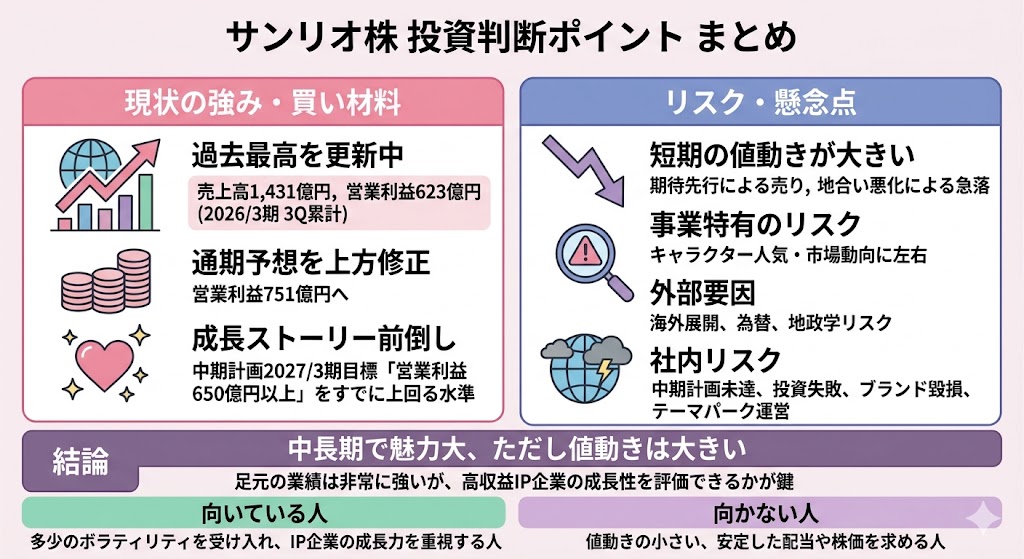 サンリオ株 投資判断ポイント まとめ

現状の強み・買い材料

過去最高を更新中
売上高1,431億円, 営業利益623億円 (2026/3期 3Q累計)

通期予想を上方修正
営業利益751億円へ

成長ストーリー前倒し
中期計画2027/3期目標「営業利益650億円以上」をすでに上回る水準

リスク・懸念点

短期の値動きが大きい
期待先行による売り, 地合い悪化による急落

事業特有のリスク
キャラクター人気・市場動向に左右

外部要因
海外展開、為替、地政学リスク

社内リスク
中期計画未達、投資失敗、ブランド毀損、テーマパーク運営

結論
中長期で魅力大、ただし値動きは大きい
足元の業績は非常に強いが、高収益IP企業の成長性を評価できるかが鍵

向いている人
多少のボラティリティを受け入れ、IP企業の成長力を重視する人

向かない人
値動きの小さい、安定した配当や株価を求める人